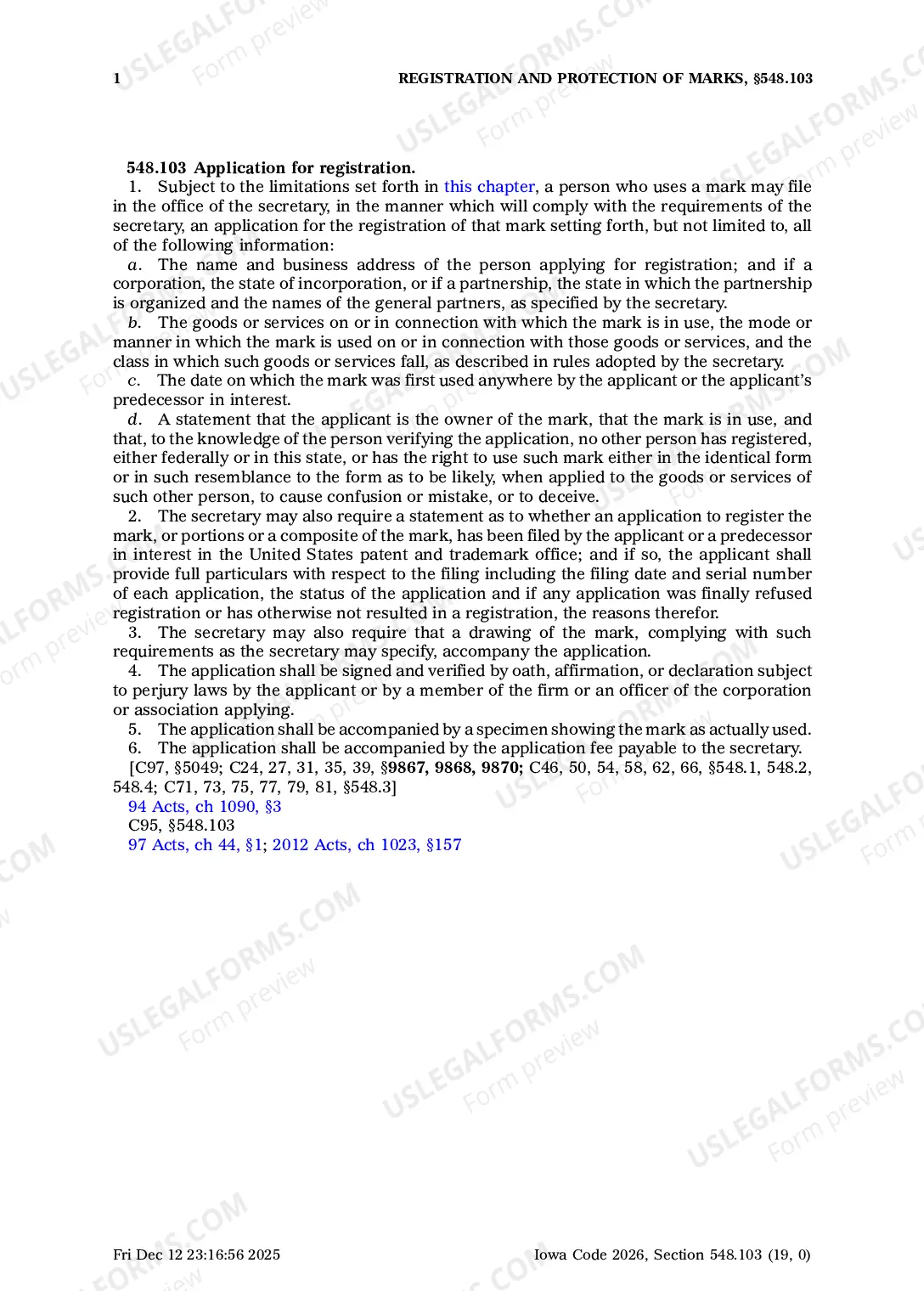 1 REGISTRATION AND PROTECTION OF MARKS, §548.103

548.103 Application for registration.

1. Subject to the limitations set forth in this chapter, a person who uses a mark may file in the office of the secretary, in the manner which will comply with the requirements of the secretary, an application for the registration of that mark setting forth, but not limited to, all of the following information:

a. The name and business address of the person applying for registration; and if a corporation, the state of incorporation, or if a partnership, the state in which the partnership is organized and the names of the general partners, as specified by the secretary.

b. The goods or services on or in connection with which the mark is in use, the mode or manner in which the mark is used on or in connection with those goods or services, and the class in which such goods or services fall, as described in rules adopted by the secretary.

c. The date on which the mark was first used anywhere by the applicant or the applicant's predecessor in interest.

d. A statement that the applicant is the owner of the mark, that the mark is in use, and that, to the knowledge of the person verifying the application, no other person has registered, either federally or in this state, or has the right to use such mark either in the identical form or in such resemblance to the form as to be likely, when applied to the goods or services of such other person, to cause confusion or mistake, or to deceive.

2. The secretary may also require a statement as to whether an application to register the mark, or portions or a composite of the mark, has been filed by the applicant or a predecessor in interest in the United States patent and trademark office; and if so, the applicant shall provide full particulars with respect to the filing including the filing date and serial number of each application, the status of the application and if any application was finally refused registration or has otherwise not resulted in a registration, the reasons therefor.

3. The secretary may also require that a drawing of the mark, complying with such requirements as the secretary may specify, accompany the application.

4. The application shall be signed and verified by oath, affirmation, or declaration subject to perjury laws by the applicant or by a member of the firm or an officer of the corporation or association applying.

5. The application shall be accompanied by a specimen showing the mark as actually used.

6. The application shall be accompanied by the application fee payable to the secretary.

[C97, §5049; C24, 27, 31, 35, 39, §9867, 9868, 9870; C46, 50, 54, 58, 62, 66, §548.1, 548.2, 548.4; C71, 73, 75, 77, 79, 81, §548.3]

94 Acts, ch 1090, §3
C95, §548.103
97 Acts, ch 44, §1; 2012 Acts, ch 1023, §157

Fri Dec 12 23:16:56 2025 Iowa Code 2026, Section 548.103 (19, 0)

USLEGALFORMS.COM Form preview